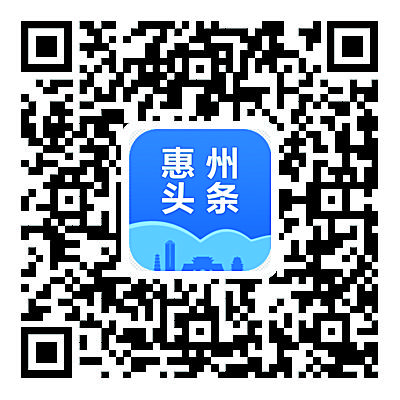 惠州
头条